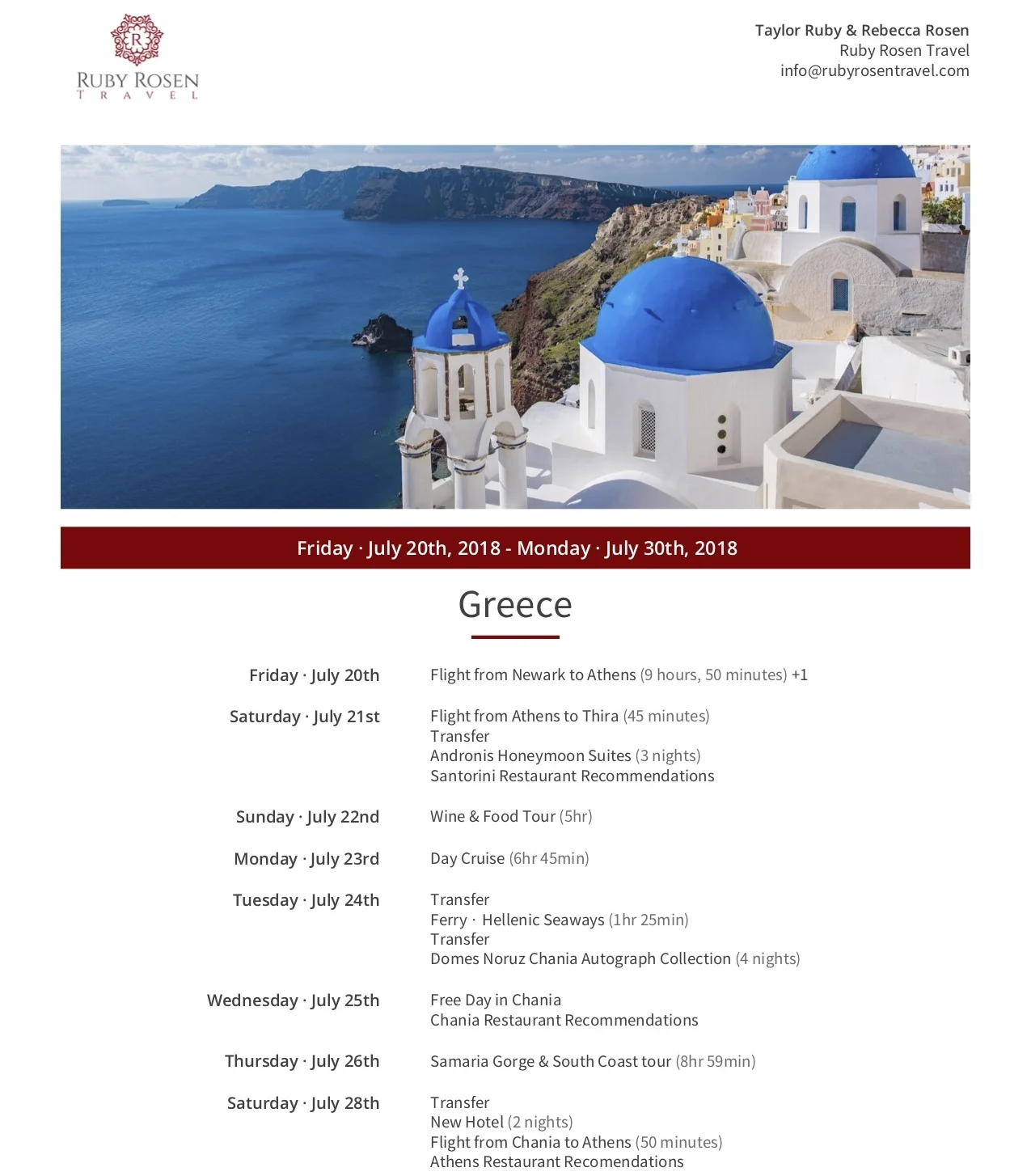 R
RUBY ROSEN
TRAVEL

Taylor Ruby & Rebecca Rosen
Ruby Rosen Travel
info@rubyrosentravel.com

Friday · July 20th, 2018 - Monday · July 30th, 2018

Greece

Friday · July 20th
Flight from Newark to Athens (9 hours, 50 minutes) +1

Saturday · July 21st
Flight from Athens to Thira (45 minutes)
Transfer
Andronis Honeymoon Suites (3 nights)
Santorini Restaurant Recommendations

Sunday · July 22nd
Wine & Food Tour (5hr)

Monday · July 23rd
Day Cruise (6hr 45min)

Tuesday · July 24th
Transfer
Ferry · Hellenic Seaways (1hr 25min)
Transfer
Domes Noruz Chania Autograph Collection (4 nights)

Wednesday · July 25th
Free Day in Chania
Chania Restaurant Recommendations

Thursday · July 26th
Samaria Gorge & South Coast tour (8hr 59min)

Saturday · July 28th
Transfer
New Hotel (2 nights)
Flight from Chania to Athens (50 minutes)
Athens Restaurant Recomendations